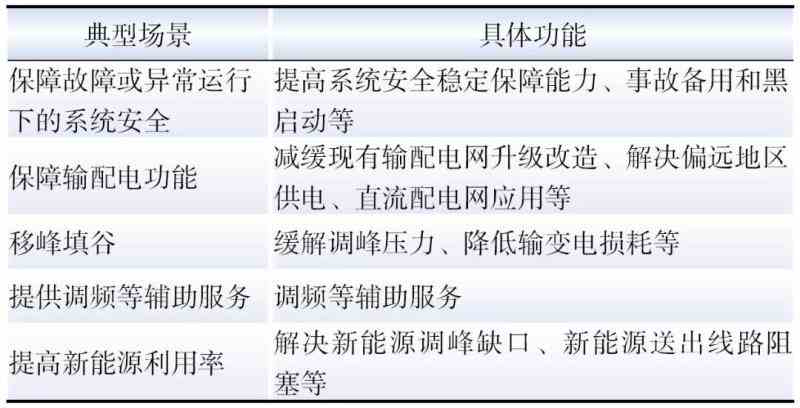 | 典型场景 | 具体功能 |
|---|---|
| 保障故障或异常运行下的系统安全 | 提高系统安全稳定保障能力、事故备用和黑启动等 |
| 保障输配电功能 | 减缓现有输配电网升级改造、解决偏远地区供电、直流配电网应用等 |
| 移峰填谷 | 缓解调峰压力、降低输变电损耗等 |
| 提供调频等辅助服务 | 调频等辅助服务 |
| 提高新能源利用率 | 解决新能源调峰缺口、新能源送出线路阻塞等 |